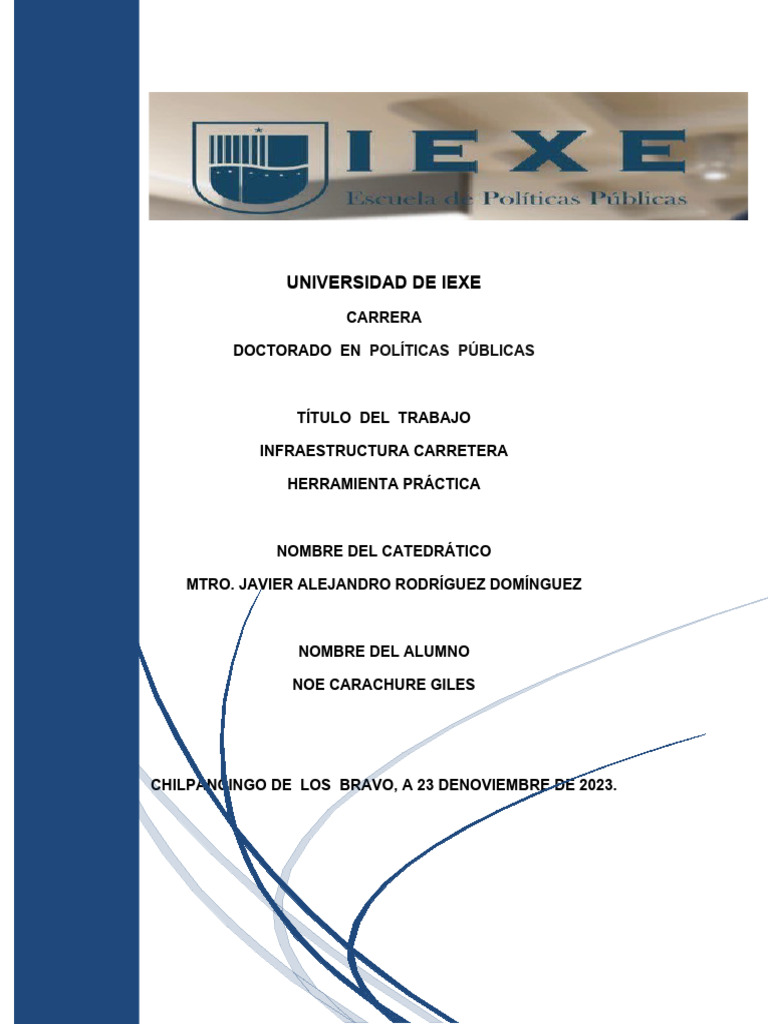 IEXE
Escuela de Políticas Públicas

UNIVERSIDAD DE IEXE

CARRERA

DOCTORADO EN POLÍTICAS PÚBLICAS

TÍTULO DEL TRABAJO

INFRAESTRUCTURA CARRETERA

HERRAMIENTA PRÁCTICA

NOMBRE DEL CATEDRÁTICO

MTRO. JAVIER ALEJANDRO RODRÍGUEZ DOMÍNGUEZ

NOMBRE DEL ALUMNO

NOE CARACHURE GILES

CHILPANCINGO DE LOS BRAVO, A 23 DENOVIEMBRE DE 2023.